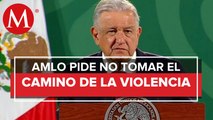 M

AMLO PIDE NO TOMAR EL CAMINO DE LA VIOLENCIA